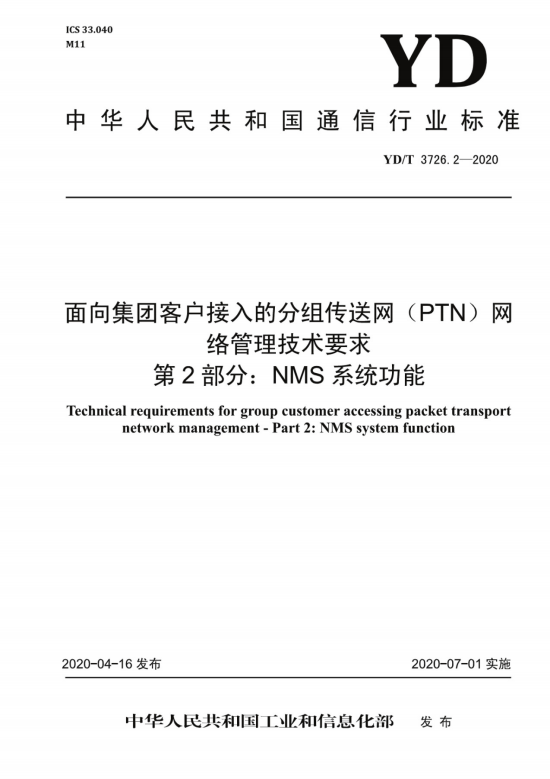 ICS 33.040
M11

YD

中华人民共和国通信行业标准

YD/T 3726.2—2020

面向集团客户接入的分组传送网（PTN）网络管理技术要求
第2部分：NMS系统功能

Technical requirements for group customer accessing packet transport network management - Part 2: NMS system function

2020-04-16 发布

2020-07-01 实施

中华人民共和国工业和信息化部 发布